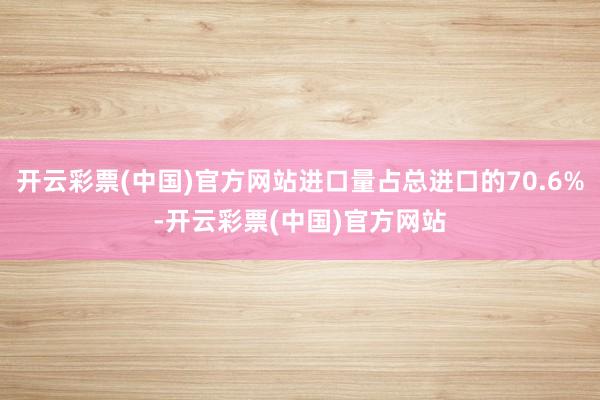 开云彩票(中国)官方网站进口量占总进口的70.6%-开云彩票(中国)官方网站